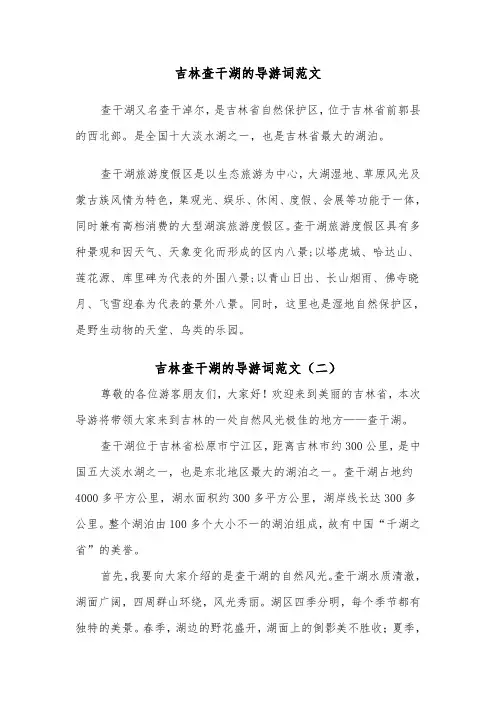 吉林查干湖的导游词范文

查干湖又名查干淖尔，是吉林省自然保护区，位于吉林省前郭县的西北部。是全国十大淡水湖之一，也是吉林省最大的湖泊。

查干湖旅游度假区是以生态旅游为中心，大湖湿地、草原风光及蒙古族风情为特色，集观光、娱乐、休闲、度假、会展等功能于一体，同时兼有高档消费的大型湖滨旅游度假区。查干湖旅游度假区具有多种景观和因天气、天象变化而形成的区内八景;以塔虎城、哈达山、莲花源、库里碑为代表的外围八景;以青山日出、长山烟雨、佛寺晓月、飞雪迎春为代表的景外八景。同时，这里也是湿地自然保护区，是野生动物的天堂、鸟类的乐园。

吉林查干湖的导游词范文（二）

尊敬的各位游客朋友们，大家好！欢迎来到美丽的吉林省，本次导游将带领大家来到吉林的一处自然风光极佳的地方——查干湖。

查干湖位于吉林省松原市宁江区，距离吉林市约300公里，是中国五大淡水湖之一，也是东北地区最大的湖泊之一。查干湖占地约4000多平方公里，湖水面积约300多平方公里，湖岸线长达300多公里。整个湖泊由100多个大小不一的湖泊组成，故有中国“千湖之省”的美誉。

首先，我要向大家介绍的是查干湖的自然风光。查干湖水质清澈，湖面广阔，四周群山环绕，风光秀丽。湖区四季分明，每个季节都有独特的美景。春季，湖边的野花盛开，湖面上的倒影美不胜收；夏季，